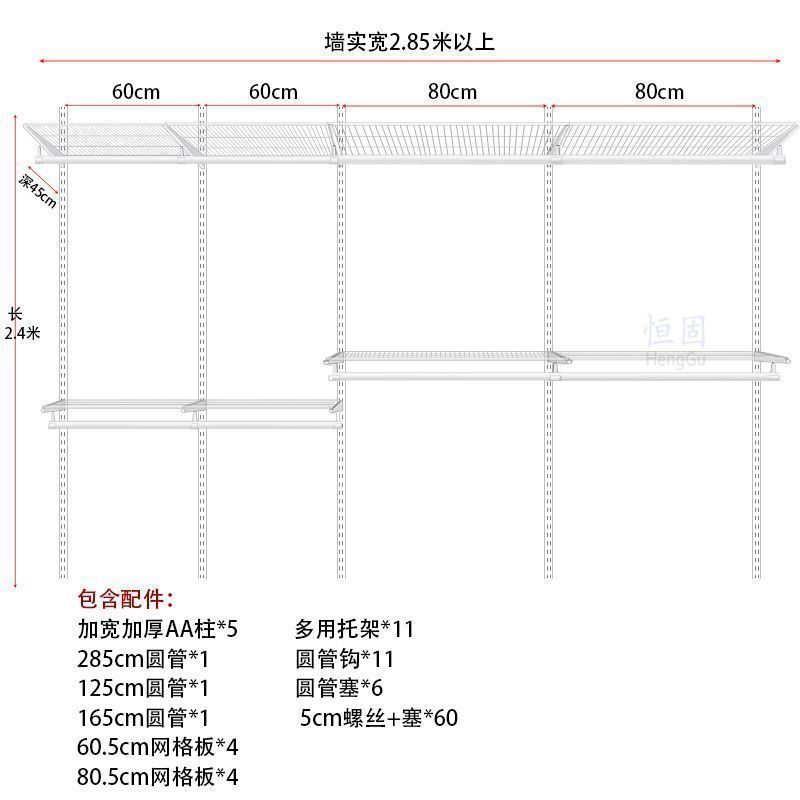 墙实宽2.85米以上

60cm 60cm 80cm 80cm

深45cm

长
2.4米

恒固
HengGu

包含配件：

加宽加厚AA柱*5
285cm圆管*1
125cm圆管*1
165cm圆管*1
60.5cm网格板*4
80.5cm网格板*4

多用托架*11
圆管钩*11
圆管塞*6
5cm螺丝+塞*60